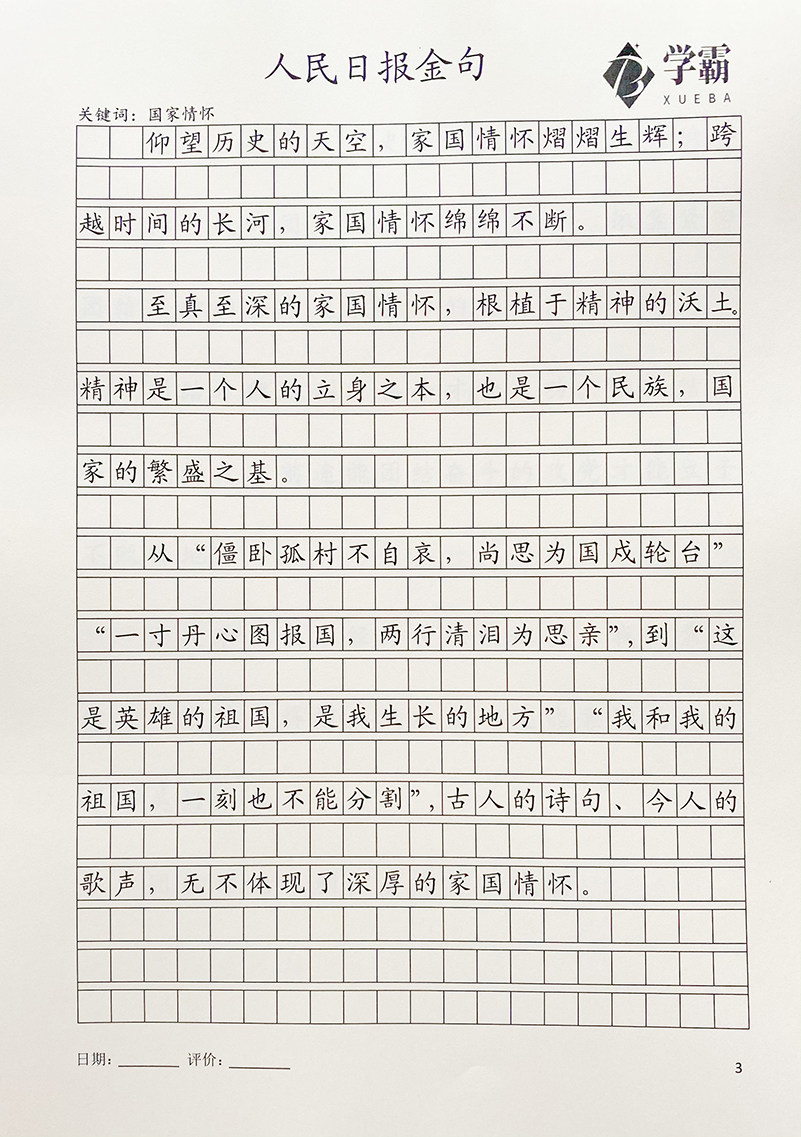 人民日报金句

学霸
XUEBA

关键词：国家情怀

仰望历史的天空，家国情怀熠熠生辉；跨越时间的长河，家国情怀绵绵不断。

至真至深的家国情怀，根植于精神的沃土。精神是一个人的立身之本，也是一个民族，国家的繁盛之基。

从“僵卧孤村不自哀，尚思为国戍轮台”“一寸丹心图报国，两行清泪为思亲”，到“这是英雄的祖国，是我生长的地方”“我和我的祖国，一刻也不能分割”，古人的诗句、今人的歌声，无不体现了深厚的家国情怀。

日期：________ 评价：________

3